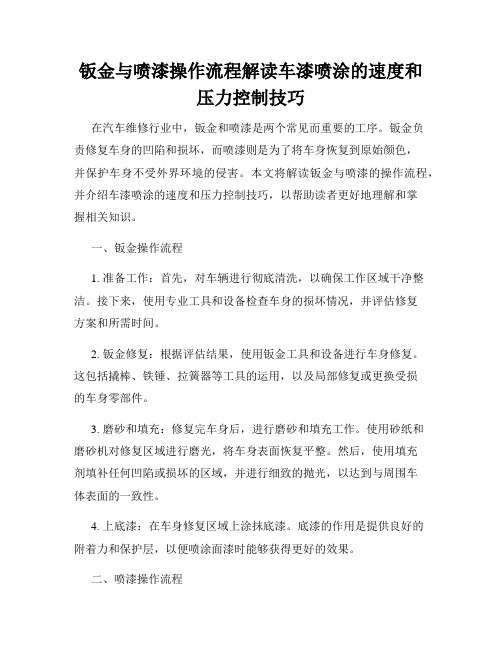 钣金与喷漆操作流程解读车漆喷涂的速度和压力控制技巧

在汽车维修行业中，钣金和喷漆是两个常见而重要的工序。钣金负责修复车身的凹陷和损坏，而喷漆则是为了将车身恢复到原始颜色，并保护车身不受外界环境的侵害。本文将解读钣金与喷漆的操作流程，并介绍车漆喷涂的速度和压力控制技巧，以帮助读者更好地理解和掌握相关知识。

一、钣金操作流程

1. 准备工作：首先，对车辆进行彻底清洗，以确保工作区域干净整洁。接下来，使用专业工具和设备检查车身的损坏情况，并评估修复方案和所需时间。

2. 钣金修复：根据评估结果，使用钣金工具和设备进行车身修复。这包括撬棒、铁锤、拉簧器等工具的运用，以及局部修复或更换受损的车身零部件。

3. 磨砂和填充：修复完车身后，进行磨砂和填充工作。使用砂纸和磨砂机对修复区域进行磨光，将车身表面恢复平整。然后，使用填充剂填补任何凹陷或损坏的区域，并进行细致的抛光，以达到与周围车体表面的一致性。

4. 上底漆：在车身修复区域上涂抹底漆。底漆的作用是提供良好的附着力和保护层，以便喷涂面漆时能够获得更好的效果。

二、喷漆操作流程